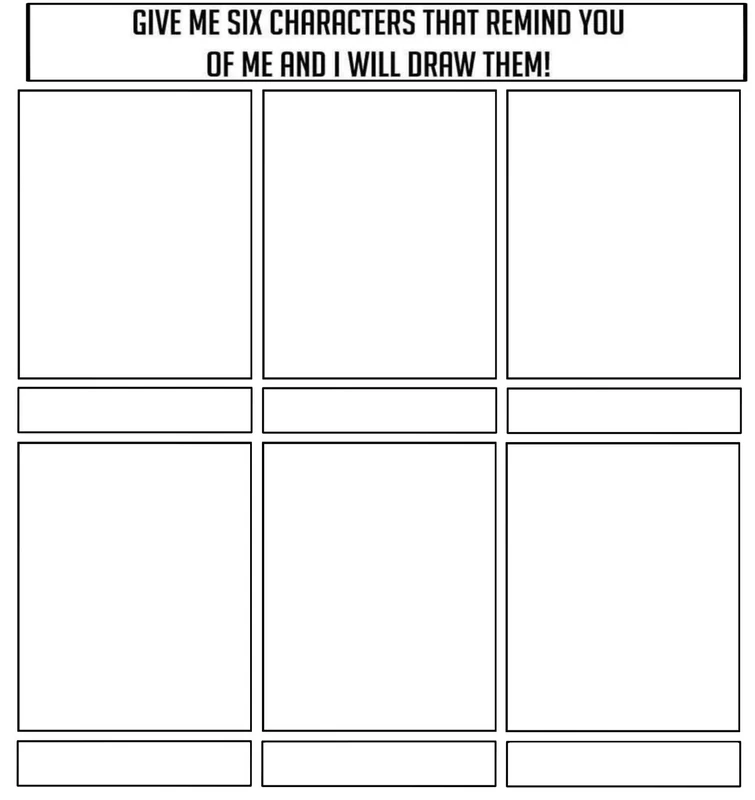 GIVE ME SIX CHARACTERS THAT REMIND YOU OF ME AND I WILL DRAW THEM!